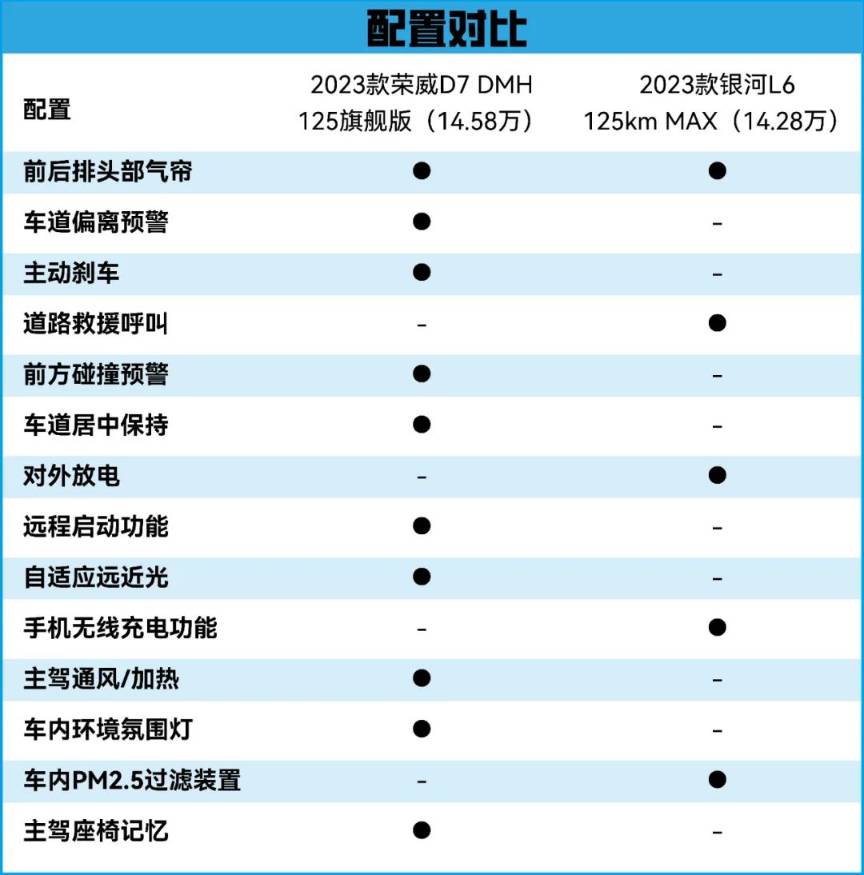 配置对比

| 配置 | 2023款荣威D7 DMH 125旗舰版（14.58万） | 2023款银河L6 125km MAX（14.28万） |
|---|---|---|
| 前后排头部气帘 | ● | ● |
| 车道偏离预警 | ● | - |
| 主动刹车 | ● | - |
| 道路救援呼叫 | - | ● |
| 前方碰撞预警 | ● | - |
| 车道居中保持 | ● | - |
| 对外放电 | - | ● |
| 远程启动功能 | ● | - |
| 自适应远近光 | ● | - |
| 手机无线充电功能 | - | ● |
| 主驾通风/加热 | ● | - |
| 车内环境氛围灯 | ● | - |
| 车内PM2.5过滤装置 | - | ● |
| 主驾座椅记忆 | ● | - |